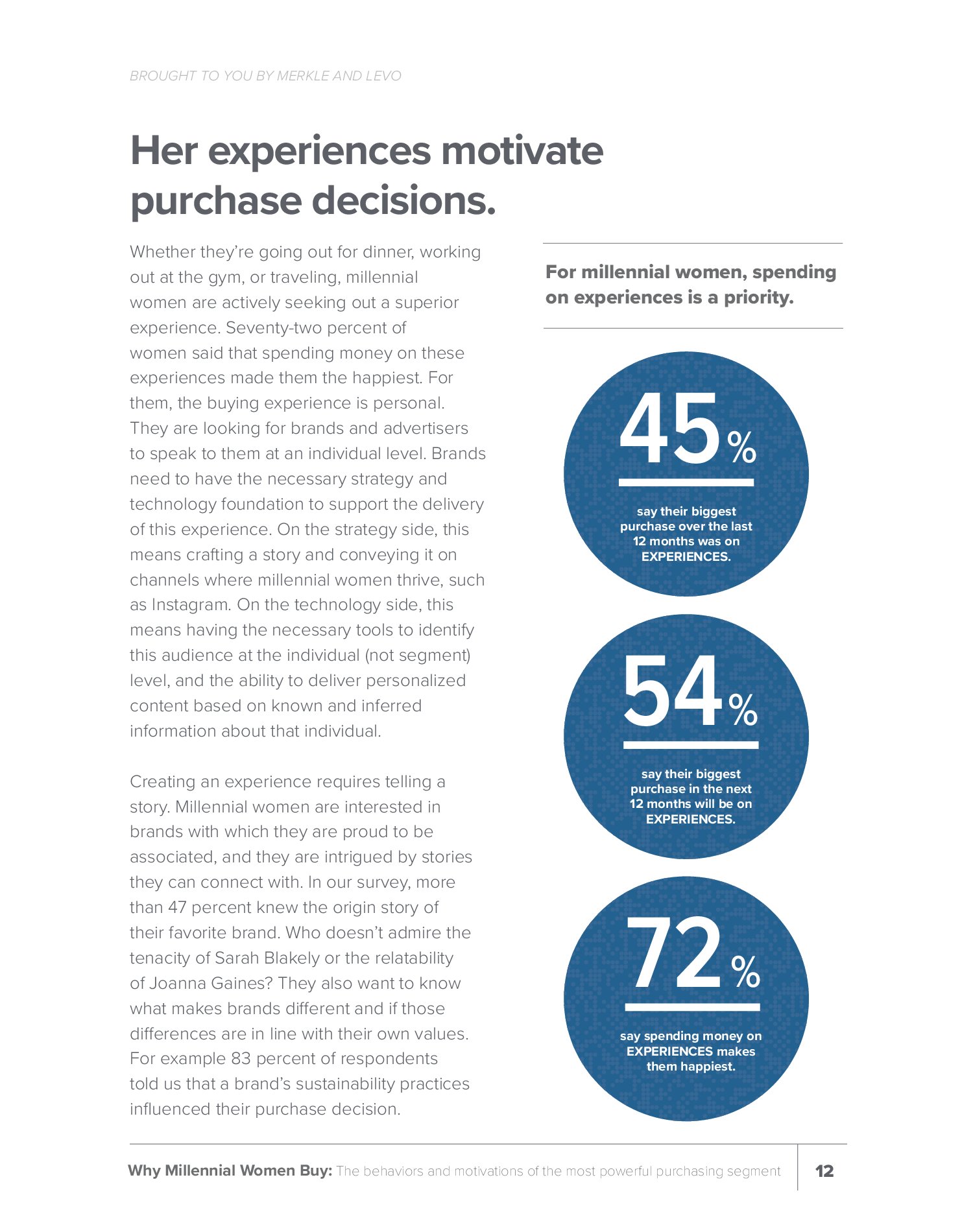 BROUGHT TO YOU BY MERKLE AND LEVO

Her experiences motivate purchase decisions.

Whether they're going out for dinner, working out at the gym, or traveling, millennial women are actively seeking out a superior experience. Seventy-two percent of women said that spending money on these experiences made them the happiest. For them, the buying experience is personal. They are looking for brands and advertisers to speak to them at an individual level. Brands need to have the necessary strategy and technology foundation to support the delivery of this experience. On the strategy side, this means crafting a story and conveying it on channels where millennial women thrive, such as Instagram. On the technology side, this means having the necessary tools to identify this audience at the individual (not segment) level, and the ability to deliver personalized content based on known and inferred information about that individual.

Creating an experience requires telling a story. Millennial women are interested in brands with which they are proud to be associated, and they are intrigued by stories they can connect with. In our survey, more than 47 percent knew the origin story of their favorite brand. Who doesn't admire the tenacity of Sarah Blakely or the relatability of Joanna Gaines? They also want to know what makes brands different and if those differences are in line with their own values. For example 83 percent of respondents told us that a brand's sustainability practices influenced their purchase decision.

For millennial women, spending on experiences is a priority.

45%
say their biggest purchase over the last 12 months was on EXPERIENCES.

54%
say their biggest purchase in the next 12 months will be on EXPERIENCES.

72%
say spending money on EXPERIENCES makes them happiest.

Why Millennial Women Buy: The behaviors and motivations of the most powerful purchasing segment 12